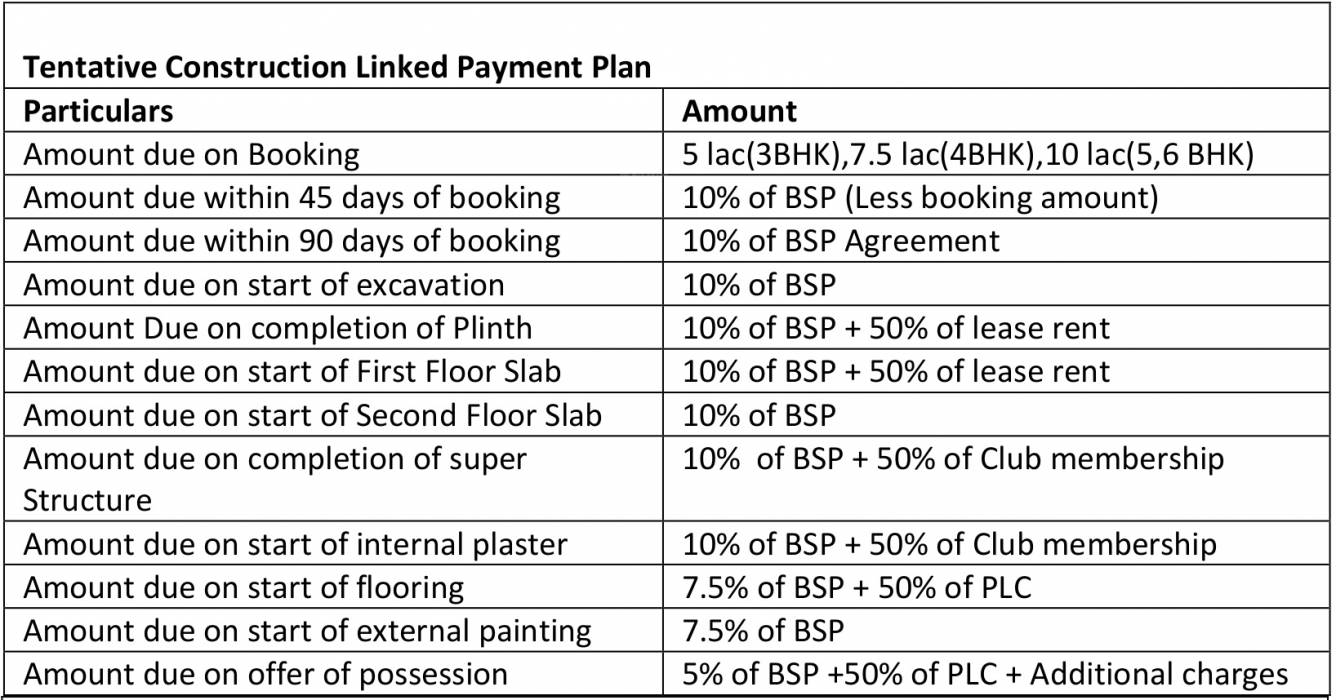 Tentative Construction Linked Payment Plan

| Particulars | Amount |
|---|---|
| Amount due on Booking | 5 lac(3BHK),7.5 lac(4BHK),10 lac(5,6 BHK) |
| Amount due within 45 days of booking | 10% of BSP (Less booking amount) |
| Amount due within 90 days of booking | 10% of BSP Agreement |
| Amount due on start of excavation | 10% of BSP |
| Amount Due on completion of Plinth | 10% of BSP + 50% of lease rent |
| Amount due on start of First Floor Slab | 10% of BSP + 50% of lease rent |
| Amount due on start of Second Floor Slab | 10% of BSP |
| Amount due on completion of super Structure | 10% of BSP + 50% of Club membership |
| Amount due on start of internal plaster | 10% of BSP + 50% of Club membership |
| Amount due on start of flooring | 7.5% of BSP + 50% of PLC |
| Amount due on start of external painting | 7.5% of BSP |
| Amount due on offer of possession | 5% of BSP +50% of PLC + Additional charges |